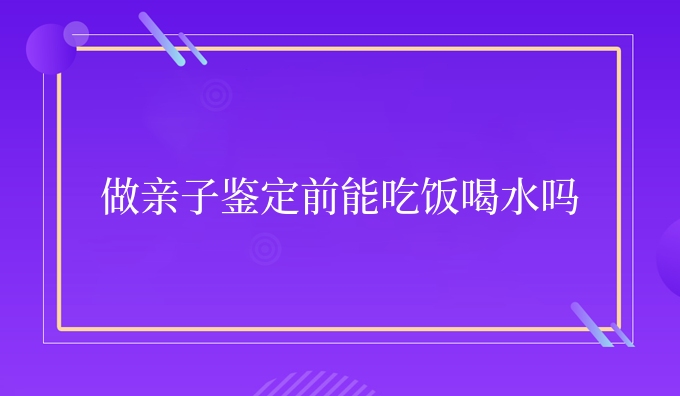 做亲子鉴定前能吃饭喝水吗